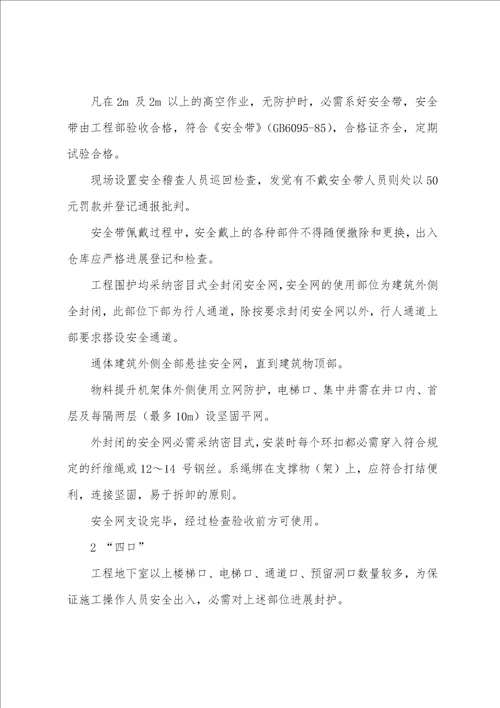 凡在 2m 及 2m 以上的高空作业，无防护时，必需系好安全带，安全带由工程部验收合格，符合《安全带》(GB6095-85)，合格证齐全，定期试验合格。

现场设置安全稽查人员巡回检查，发觉有不戴安全带人员则处以 50 元罚款并登记通报批判。

安全带佩戴过程中，安全戴上的各种部件不得随便撤除和更换，出入仓库应严格进展登记和检查。

工程围护均采纳密目式全封闭安全网，安全网的使用部位为建筑外侧全封闭，此部位下部为行人通道，除按要求封闭安全网以外，行人通道上部要求搭设安全通道。

通体建筑外侧全部悬挂安全网，直到建筑物顶部。

物料提升机架体外侧使用立网防护，电梯口、集中井需在井口内、首层及每隔两层（最多 10m）设坚固平网。

外封闭的安全网必需采纳密目式，安装时每个环扣都必需穿入符合规定的纤维绳或 12～14 号钢丝。系绳绑在支撑物（架）上，应符合打结便利，连接坚固，易于拆卸的原则。

安全网支设完毕，经过检查验收前方可使用。

2 “四口”

工程地下室以上楼梯口、电梯口、通道口、预留洞口数量较多，为保证施工操作人员安全出入，必需对上述部位进展封护。